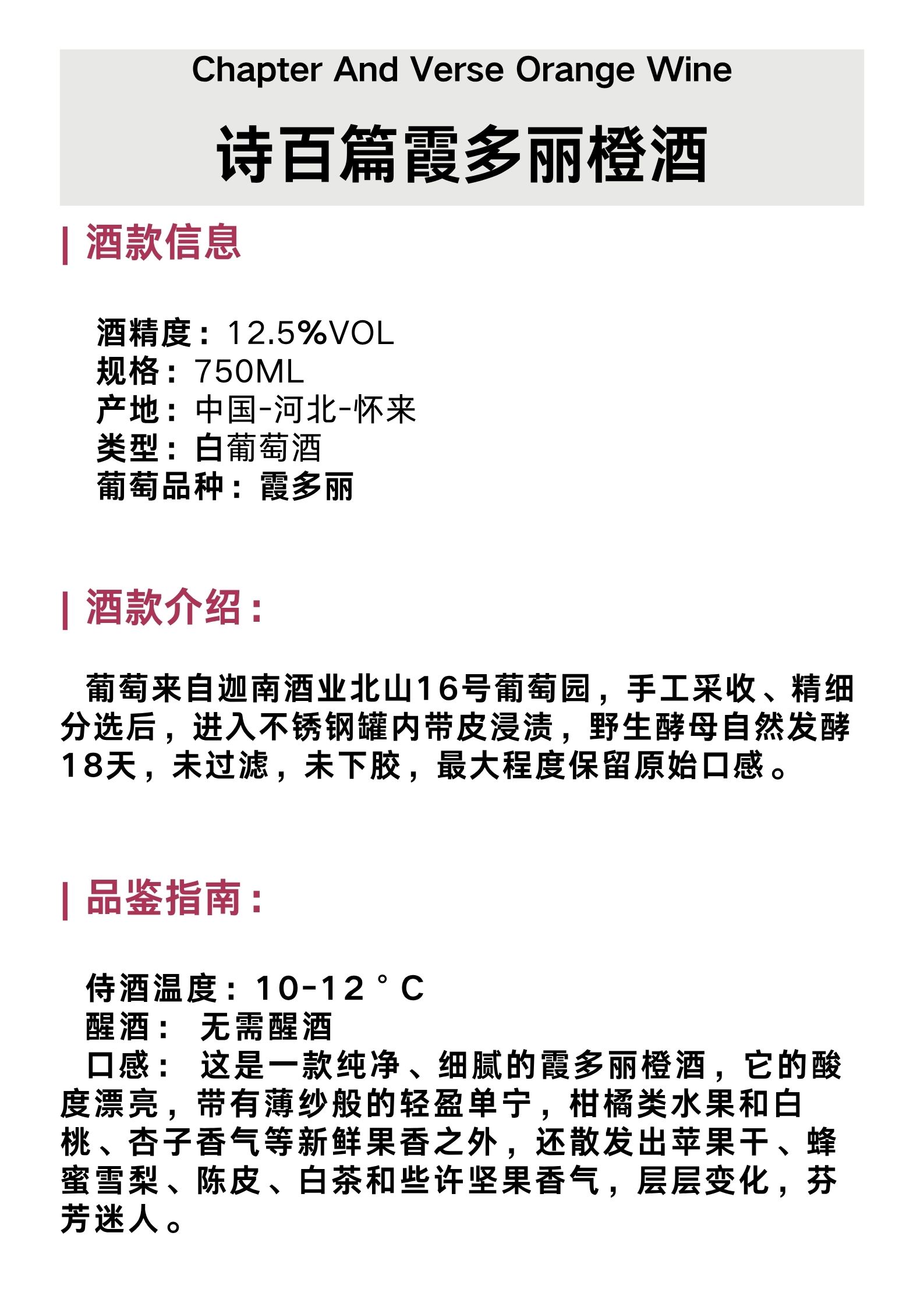 Chapter And Verse Orange Wine

诗百篇霞多丽橙酒

| 酒款信息

酒精度：12.5%VOL
规格：750ML
产地：中国-河北-怀来
类型：白葡萄酒
葡萄品种：霞多丽

| 酒款介绍：

葡萄来自迦南酒业北山16号葡萄园，手工采收、精细分选后，进入不锈钢罐内带皮浸渍，野生酵母自然发酵18天，未过滤，未下胶，最大程度保留原始口感。

| 品鉴指南：

侍酒温度：10-12°C
醒酒： 无需醒酒
口感： 这是一款纯净、细腻的霞多丽橙酒，它的酸度漂亮，带有薄纱般的轻盈单宁，柑橘类水果和白桃、杏子香气等新鲜果香之外，还散发出苹果干、蜂蜜雪梨、陈皮、白茶和些许坚果香气，层层变化，芬芳迷人。